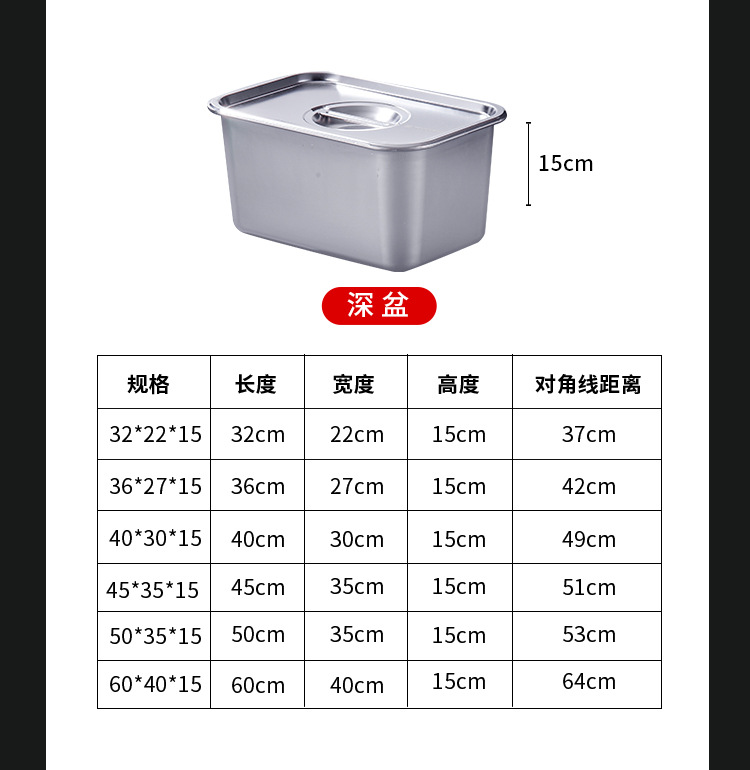 15cm

深盆

| 规格 | 长度 | 宽度 | 高度 | 对角线距离 |
|---|---|---|---|---|
| 32*22*15 | 32cm | 22cm | 15cm | 37cm |
| 36*27*15 | 36cm | 27cm | 15cm | 42cm |
| 40*30*15 | 40cm | 30cm | 15cm | 49cm |
| 45*35*15 | 45cm | 35cm | 15cm | 51cm |
| 50*35*15 | 50cm | 35cm | 15cm | 53cm |
| 60*40*15 | 60cm | 40cm | 15cm | 64cm |